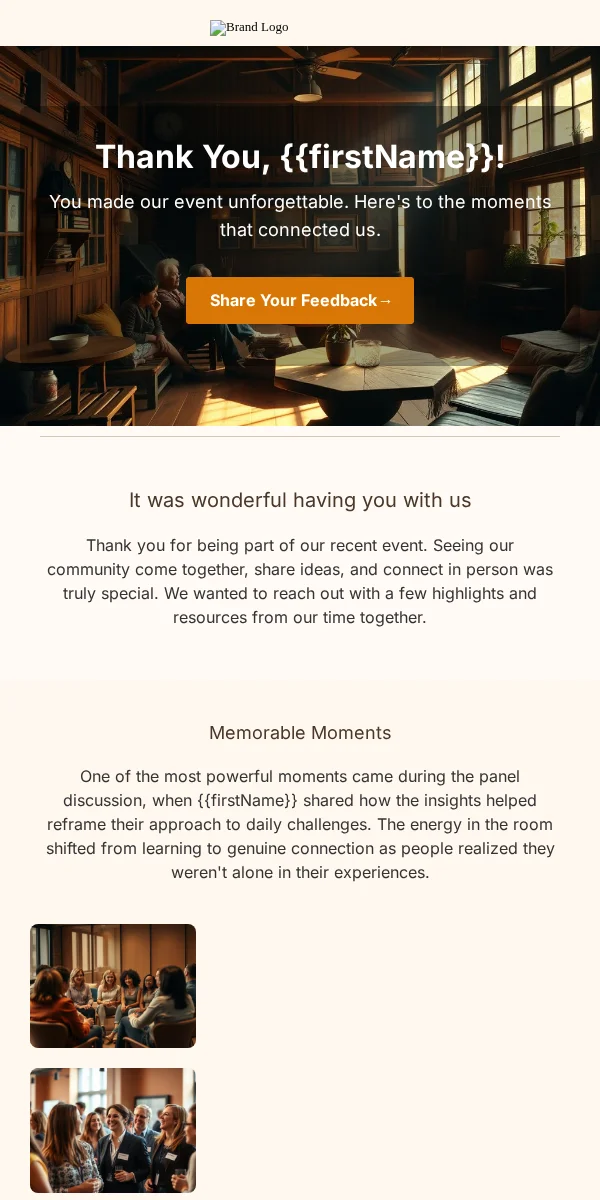 Brand Logo

Thank You, {{firstName}}!

You made our event unforgettable. Here's to the moments that connected us.

Share Your Feedback→

It was wonderful having you with us

Thank you for being part of our recent event. Seeing our community come together, share ideas, and connect in person was truly special. We wanted to reach out with a few highlights and resources from our time together.

Memorable Moments

One of the most powerful moments came during the panel discussion, when {{firstName}} shared how the insights helped reframe their approach to daily challenges. The energy in the room shifted from learning to genuine connection as people realized they weren't alone in their experiences.